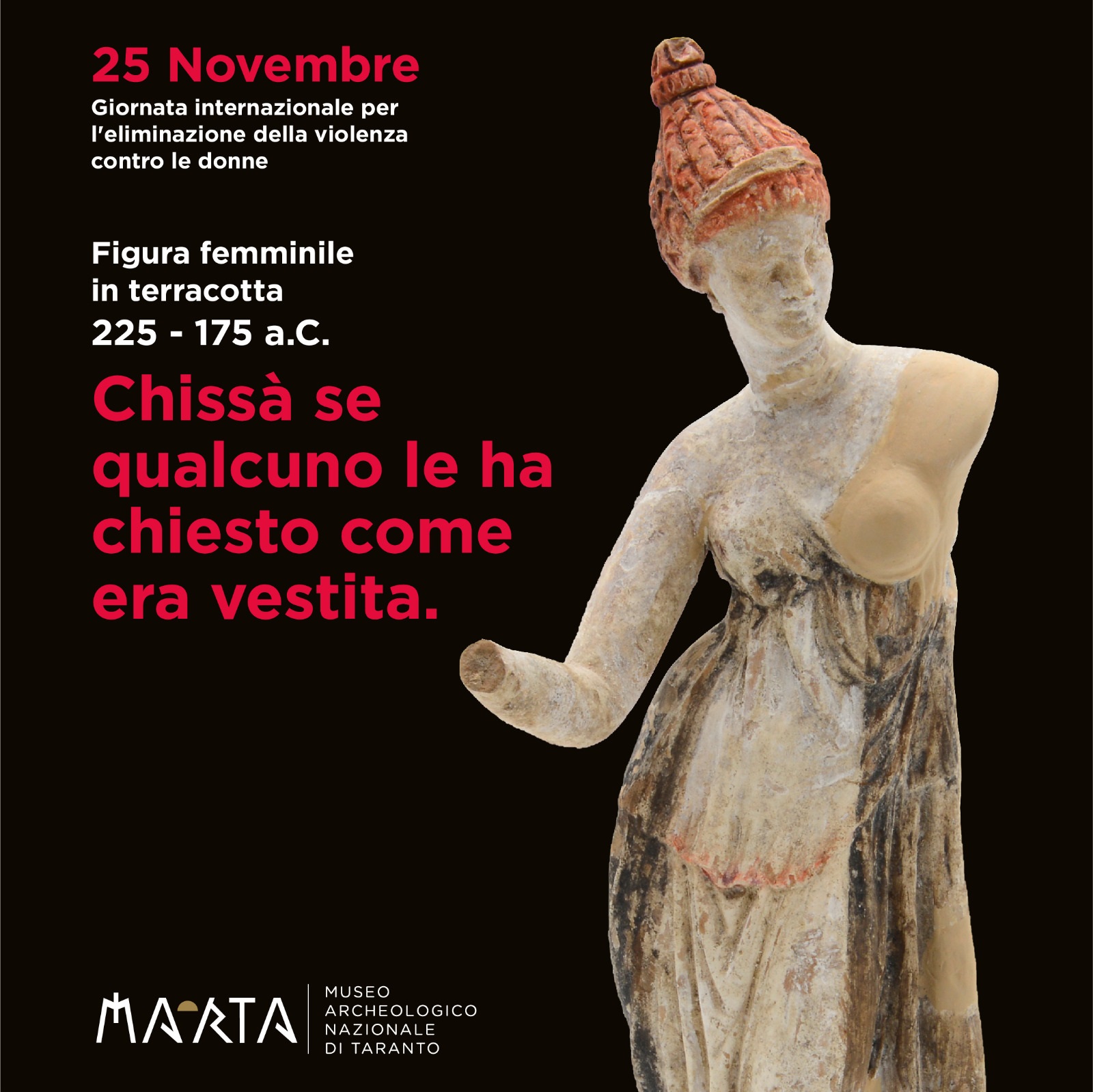 25 Novembre

Giornata internazionale per l'eliminazione della violenza contro le donne

Figura femminile
in terracotta
225 - 175 a.C.

Chissà se qualcuno le ha chiesto come era vestita.

MARTA

MUSEO
ARCHEOLOGICO
NAZIONALE
DI TARANTO